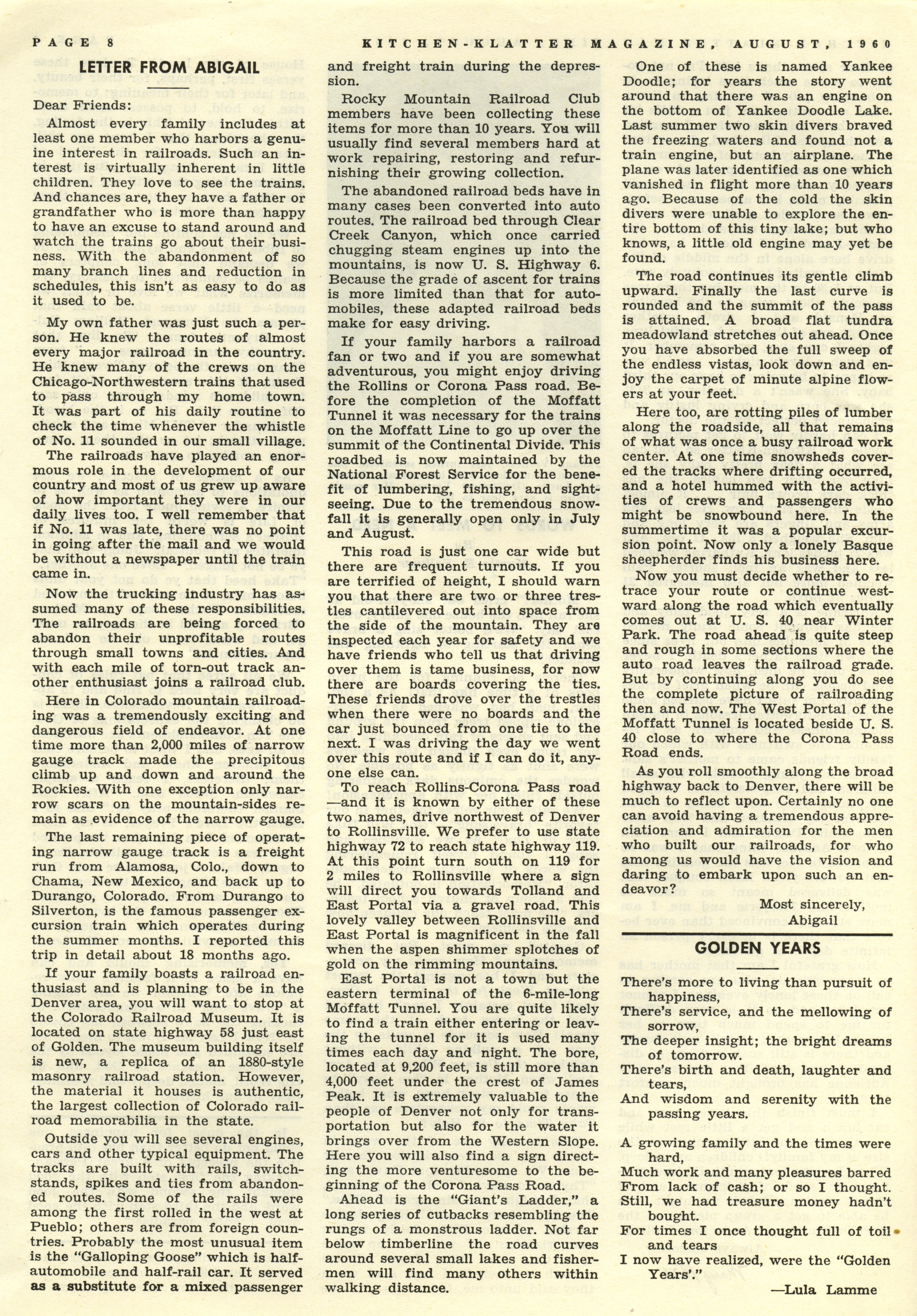 PAGE 8 KITCHEN-KLATTER MAGAZINE, AUGUST, 1960

LETTER FROM ABIGAIL

Dear Friends:

Almost every family includes at least one member who harbors a genuine interest in railroads. Such an interest is virtually inherent in little children. They love to see the trains. And chances are, they have a father or grandfather who is more than happy to have an excuse to stand around and watch the trains go about their business. With the abandonment of so many branch lines and reduction in schedules, this isn't as easy to do as it used to be.

My own father was just such a person. He knew the routes of almost every major railroad in the country. He knew many of the crews on the Chicago-Northwestern trains that used to pass through my home town. It was part of his daily routine to check the time whenever the whistle of No. 11 sounded in our small village.

The railroads have played an enormous role in the development of our country and most of us grew up aware of how important they were in our daily lives too. I well remember that if No. 11 was late, there was no point in going after the mail and we would be without a newspaper until the train came in.

Now the trucking industry has assumed many of these responsibilities. The railroads are being forced to abandon their unprofitable routes through small towns and cities. And with each mile of torn-out track another enthusiast joins a railroad club.

Here in Colorado mountain railroading was a tremendously exciting and dangerous field of endeavor. At one time more than 2,000 miles of narrow gauge track made the precipitous climb up and down and around the Rockies. With one exception only narrow scars on the mountain-sides remain as evidence of the narrow gauge.

The last remaining piece of operating narrow gauge track is a freight run from Alamosa, Colo., down to Chama, New Mexico, and back up to Durango, Colorado. From Durango to Silverton, is the famous passenger excursion train which operates during the summer months. I reported this trip in detail about 18 months ago.

If your family boasts a railroad enthusiast and is planning to be in the Denver area, you will want to stop at the Colorado Railroad Museum. It is located on state highway 58 just east of Golden. The museum building itself is new, a replica of an 1880-style masonry railroad station. However, the material it houses is authentic, the largest collection of Colorado railroad memorabilia in the state.

Outside you will see several engines, cars and other typical equipment. The tracks are built with rails, switchstands, spikes and ties from abandoned routes. Some of the rails were among the first rolled in the west at Pueblo; others are from foreign countries. Probably the most unusual item is the "Galloping Goose" which is half-automobile and half-rail car. It served as a substitute for a mixed passenger and freight train during the depression.

Rocky Mountain Railroad Club members have been collecting these items for more than 10 years. You will usually find several members hard at work repairing, restoring and refurnishing their growing collection.

The abandoned railroad beds have in many cases been converted into auto routes. The railroad bed through Clear Creek Canyon, which once carried chugging steam engines up into the mountains, is now U. S. Highway 6. Because the grade of ascent for trains is more limited than that for automobiles, these adapted railroad beds make for easy driving.

If your family harbors a railroad fan or two and if you are somewhat adventurous, you might enjoy driving the Rollins or Corona Pass road. Before the completion of the Moffatt Tunnel it was necessary for the trains on the Moffatt Line to go up over the summit of the Continental Divide. This roadbed is now maintained by the National Forest Service for the benefit of lumbering, fishing, and sightseeing. Due to the tremendous snowfall it is generally open only in July and August.

This road is just one car wide but there are frequent turnouts. If you are terrified of height, I should warn you that there are two or three trestles cantilevered out into space from the side of the mountain. They are inspected each year for safety and we have friends who tell us that driving over them is tame business, for now there are boards covering the ties. These friends drove over the trestles when there were no boards and the car just bounced from one tie to the next. I was driving the day we went over this route and if I can do it, anyone else can.

To reach Rollins-Corona Pass road —and it is known by either of these two names, drive northwest of Denver to Rollinsville. We prefer to use state highway 72 to reach state highway 119. At this point turn south on 119 for 2 miles to Rollinsville where a sign will direct you towards Tolland and East Portal via a gravel road. This lovely valley between Rollinsville and East Portal is magnificent in the fall when the aspen shimmer splotches of gold on the rimming mountains.

East Portal is not a town but the eastern terminal of the 6-mile-long Moffatt Tunnel. You are quite likely to find a train either entering or leaving the tunnel for it is used many times each day and night. The bore, located at 9,200 feet, is still more than 4,000 feet under the crest of James Peak. It is extremely valuable to the people of Denver not only for transportation but also for the water it brings over from the Western Slope. Here you will also find a sign directing the more venturesome to the beginning of the Corona Pass Road.

Ahead is the "Giant's Ladder," a long series of cutbacks resembling the rungs of a monstrous ladder. Not far below timberline the road curves around several small lakes and fishermen will find many others within walking distance.

One of these is named Yankee Doodle; for years the story went around that there was an engine on the bottom of Yankee Doodle Lake. Last summer two skin divers braved the freezing waters and found not a train engine, but an airplane. The plane was later identified as one which vanished in flight more than 10 years ago. Because of the cold the skin divers were unable to explore the entire bottom of this tiny lake; but who knows, a little old engine may yet be found.

The road continues its gentle climb upward. Finally the last curve is rounded and the summit of the pass is attained. A broad flat tundra meadowland stretches out ahead. Once you have absorbed the full sweep of the endless vistas, look down and enjoy the carpet of minute alpine flowers at your feet.

Here too, are rotting piles of lumber along the roadside, all that remains of what was once a busy railroad work center. At one time snowsheds covered the tracks where drifting occurred, and a hotel hummed with the activities of crews and passengers who might be snowbound here. In the summertime it was a popular excursion point. Now only a lonely Basque sheepherder finds his business here.

Now you must decide whether to retrace your route or continue westward along the road which eventually comes out at U. S. 40 near Winter Park. The road ahead is quite steep and rough in some sections where the auto road leaves the railroad grade. But by continuing along you do see the complete picture of railroading then and now. The West Portal of the Moffatt Tunnel is located beside U. S. 40 close to where the Corona Pass Road ends.

As you roll smoothly along the broad highway back to Denver, there will be much to reflect upon. Certainly no one can avoid having a tremendous appreciation and admiration for the men who built our railroads, for who among us would have the vision and daring to embark upon such an endeavor?

Most sincerely,
Abigail

GOLDEN YEARS

There's more to living than pursuit of happiness,
There's service, and the mellowing of sorrow,
The deeper insight; the bright dreams of tomorrow.
There's birth and death, laughter and tears,
And wisdom and serenity with the passing years.

A growing family and the times were hard,
Much work and many pleasures barred
From lack of cash; or so I thought.
Still, we had treasure money hadn't bought.
For times I once thought full of toil and tears
I now have realized, were the "Golden Years'."

—Lula Lamme